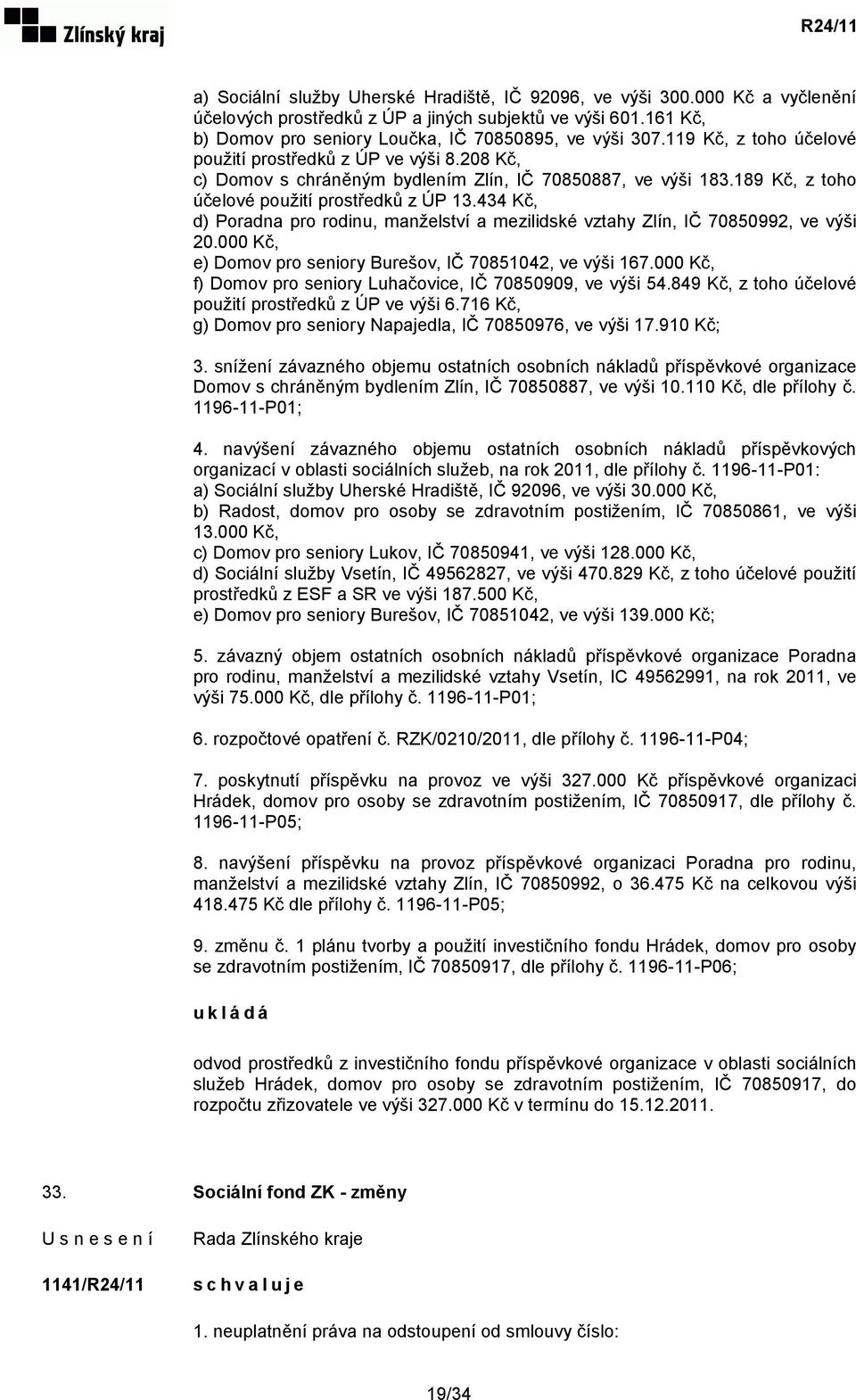 Zlínský kraj

R24/11

a) Sociální služby Uherské Hradiště, IČ 92096, ve výši 300.000 Kč a vyčlenění účelových prostředků z ÚP a jiných subjektů ve výši 601.161 Kč,
b) Domov pro seniory Loučka, IČ 70850895, ve výši 307.119 Kč, z toho účelové použití prostředků z ÚP ve výši 8.208 Kč,
c) Domov s chráněným bydlením Zlín, IČ 70850887, ve výši 183.189 Kč, z toho účelové použití prostředků z ÚP 13.434 Kč,
d) Poradna pro rodinu, manželství a mezilidské vztahy Zlín, IČ 70850992, ve výši 20.000 Kč,
e) Domov pro seniory Burešov, IČ 70851042, ve výši 167.000 Kč,
f) Domov pro seniory Luhačovice, IČ 70850909, ve výši 54.849 Kč, z toho účelové použití prostředků z ÚP ve výši 6.716 Kč,
g) Domov pro seniory Napajedla, IČ 70850976, ve výši 17.910 Kč;

3. snížení závazného objemu ostatních osobních nákladů příspěvkové organizace Domov s chráněným bydlením Zlín, IČ 70850887, ve výši 10.110 Kč, dle přílohy č. 1196-11-P01;

4. navýšení závazného objemu ostatních osobních nákladů příspěvkových organizací v oblasti sociálních služeb, na rok 2011, dle přílohy č. 1196-11-P01:
a) Sociální služby Uherské Hradiště, IČ 92096, ve výši 30.000 Kč,
b) Radost, domov pro osoby se zdravotním postižením, IČ 70850861, ve výši 13.000 Kč,
c) Domov pro seniory Lukov, IČ 70850941, ve výši 128.000 Kč,
d) Sociální služby Vsetín, IČ 49562827, ve výši 470.829 Kč, z toho účelové použití prostředků z ESF a SR ve výši 187.500 Kč,
e) Domov pro seniory Burešov, IČ 70851042, ve výši 139.000 Kč;

5. závazný objem ostatních osobních nákladů příspěvkové organizace Poradna pro rodinu, manželství a mezilidské vztahy Vsetín, IC 49562991, na rok 2011, ve výši 75.000 Kč, dle přílohy č. 1196-11-P01;

6. rozpočtové opatření č. RZK/0210/2011, dle přílohy č. 1196-11-P04;

7. poskytnutí příspěvku na provoz ve výši 327.000 Kč příspěvkové organizaci Hrádek, domov pro osoby se zdravotním postižením, IČ 70850917, dle přílohy č. 1196-11-P05;

8. navýšení příspěvku na provoz příspěvkové organizaci Poradna pro rodinu, manželství a mezilidské vztahy Zlín, IČ 70850992, o 36.475 Kč na celkovou výši 418.475 Kč dle přílohy č. 1196-11-P05;

9. změnu č. 1 plánu tvorby a použití investičního fondu Hrádek, domov pro osoby se zdravotním postižením, IČ 70850917, dle přílohy č. 1196-11-P06;

u k l á d á

odvod prostředků z investičního fondu příspěvkové organizace v oblasti sociálních služeb Hrádek, domov pro osoby se zdravotním postižením, IČ 70850917, do rozpočtu zřizovatele ve výši 327.000 Kč v termínu do 15.12.2011.

33. Sociální fond ZK - změny

U s n e s e n í Rada Zlínského kraje

1141/R24/11 s c h v a l u j e

1. neuplatnění práva na odstoupení od smlouvy číslo:

19/34